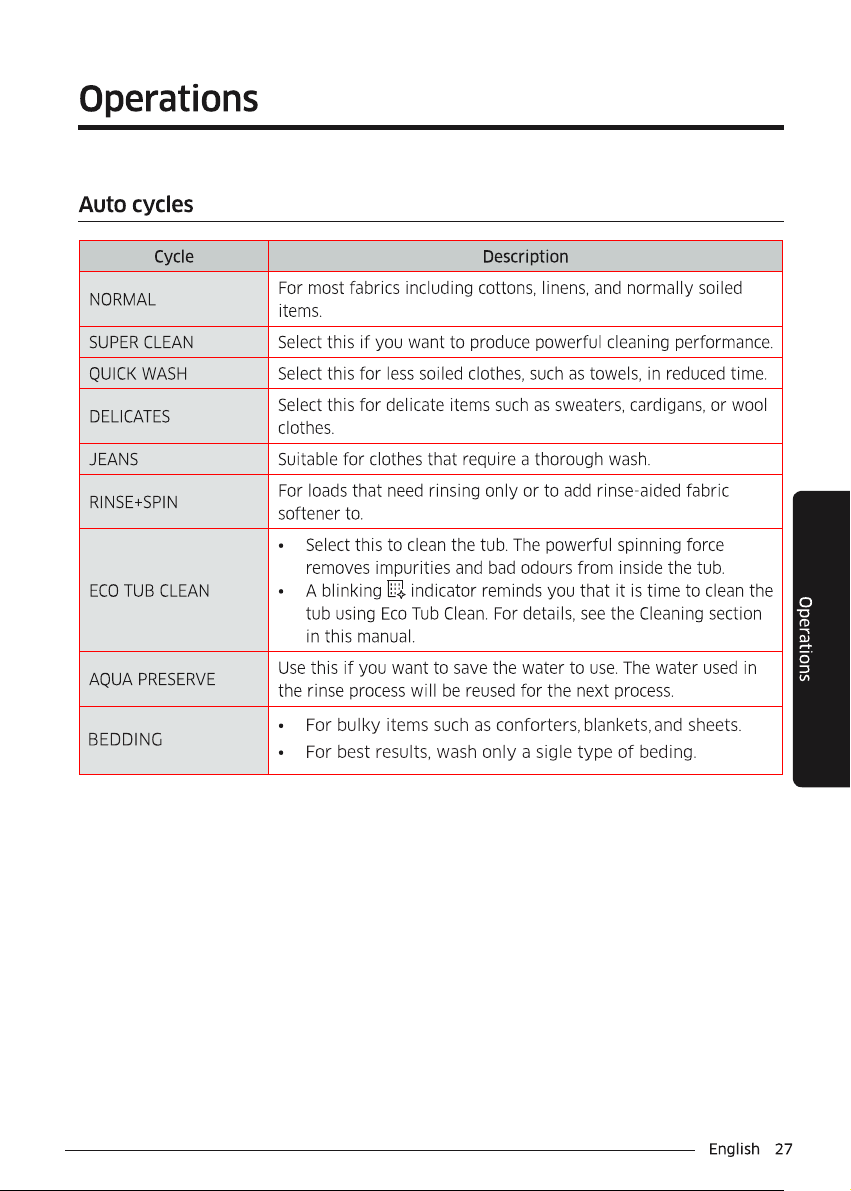 Operations

Auto cycles

| Cycle | Description |
|---|---|
| NORMAL | For most fabrics including cottons, linens, and normally soiled items. |
| SUPER CLEAN | Select this if you want to produce powerful cleaning performance. |
| QUICK WASH | Select this for less soiled clothes, such as towels, in reduced time. |
| DELICATES | Select this for delicate items such as sweaters, cardigans, or wool clothes. |
| JEANS | Suitable for clothes that require a thorough wash. |
| RINSE+SPIN | For loads that need rinsing only or to add rinse-aided fabric softener to. |
| ECO TUB CLEAN | • Select this to clean the tub. The powerful spinning force removes impurities and bad odours from inside the tub. • A blinking indicator reminds you that it is time to clean the tub using Eco Tub Clean. For details, see the Cleaning section in this manual. |
| AQUA PRESERVE | Use this if you want to save the water to use. The water used in the rinse process will be reused for the next process. |
| BEDDING | • For bulky items such as conforters, blankets, and sheets. • For best results, wash only a sigle type of beding. |

Operations

English 27